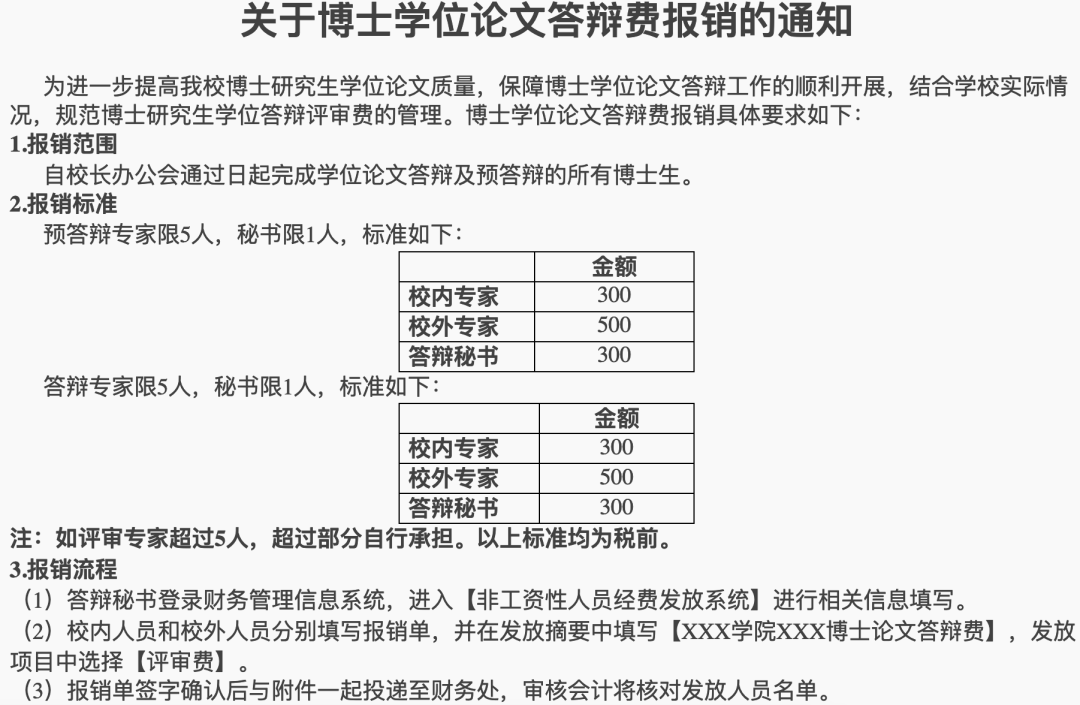 关于博士学位论文答辩费报销的通知

为进一步提高我校博士研究生学位论文质量，保障博士学位论文答辩工作的顺利开展，结合学校实际情况，规范博士研究生学位答辩评审费的管理。博士学位论文答辩费报销具体要求如下：

1.报销范围

自校长办公会通过日起完成学位论文答辩及预答辩的所有博士生。

2.报销标准

预答辩专家限5人，秘书限1人，标准如下：

| | 金额 |
|---|---|
| 校内专家 | 300 |
| 校外专家 | 500 |
| 答辩秘书 | 300 |

答辩专家限5人，秘书限1人，标准如下：

| | 金额 |
|---|---|
| 校内专家 | 300 |
| 校外专家 | 500 |
| 答辩秘书 | 300 |

注：如评审专家超过5人，超过部分自行承担。以上标准均为税前。

3.报销流程

（1）答辩秘书登录财务管理信息系统，进入【非工资性人员经费发放系统】进行相关信息填写。

（2）校内人员和校外人员分别填写报销单，并在发放摘要中填写【XXX学院XXX博士论文答辩费】，发放项目中选择【评审费】。

（3）报销单签字确认后与附件一起投递至财务处，审核会计将核对发放人员名单。